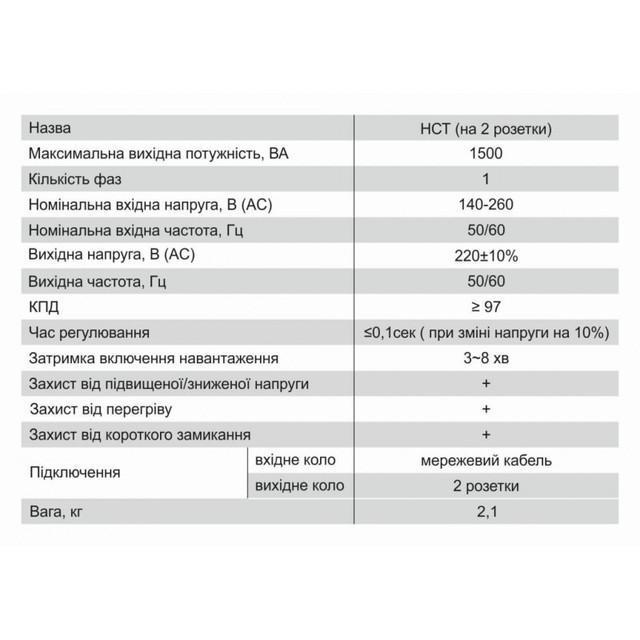 | Назва | | НСТ (на 2 розетки) |
|---|---|---|
| Максимальна вихідна потужність, ВА | | 1500 |
| Кількість фаз | | 1 |
| Номінальна вхідна напруга, В (АС) | | 140-260 |
| Номінальна вхідна частота, Гц | | 50/60 |
| Вихідна напруга, В (АС) | | 220±10% |
| Вихідна частота, Гц | | 50/60 |
| КПД | | ≥ 97 |
| Час регулювання | | ≤0,1сек ( при зміні напруги на 10%) |
| Затримка включення навантаження | | 3~8 хв |
| Захист від підвищеної/зниженої напруги | | + |
| Захист від перегріву | | + |
| Захист від короткого замикання | | + |
| Підключення | вхідне коло | мережевий кабель |
| | вихідне коло | 2 розетки |
| Вага, кг | | 2,1 |